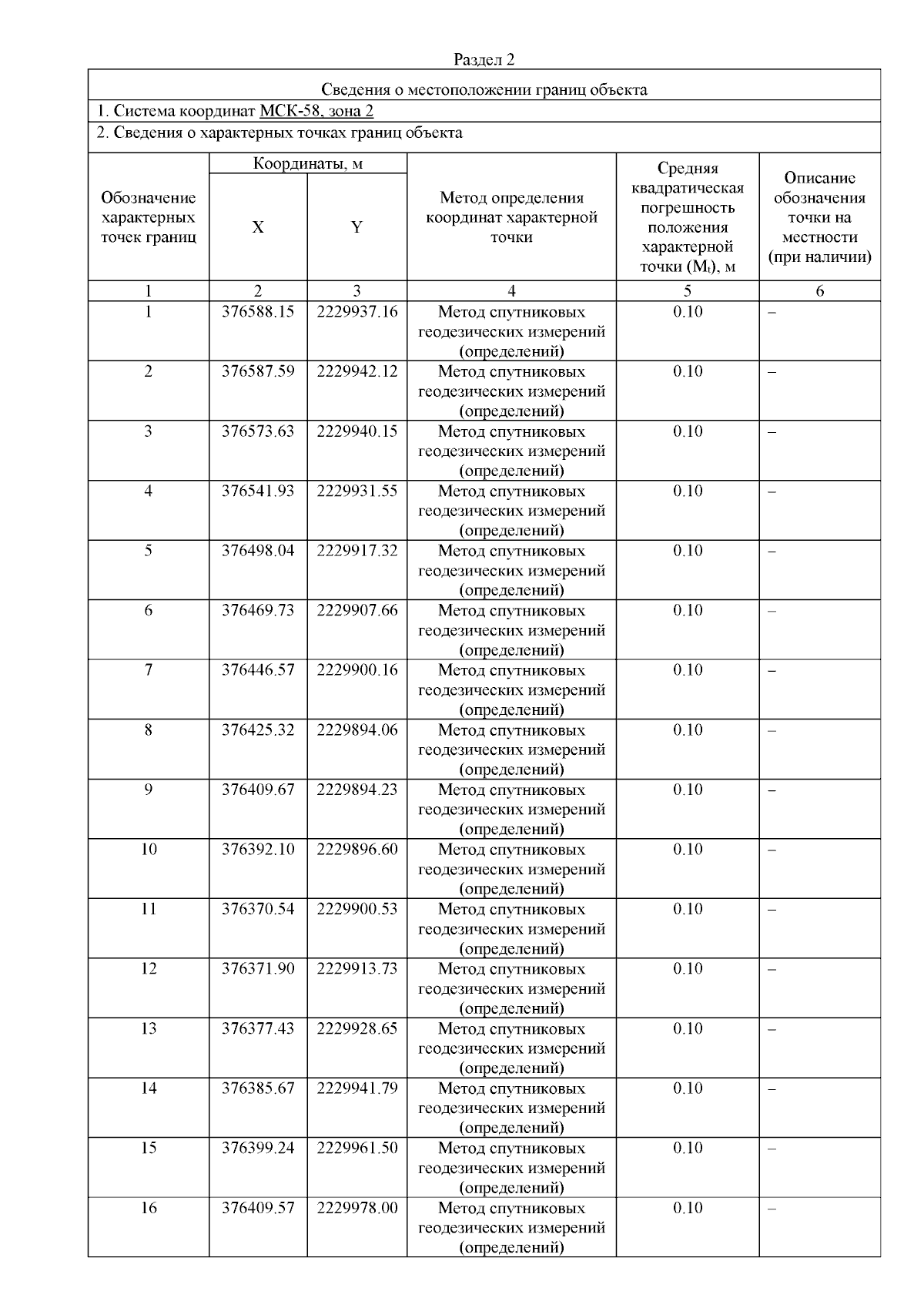 Раздел 2

Сведения о местоположении границ объекта

1. Система координат МСК-58, зона 2

2. Сведения о характерных точках границ объекта

| Обозначение характерных точек границ | Координаты, м X | Координаты, м Y | Метод определения координат характерной точки | Средняя квадратическая погрешность положения характерной точки ($M_t$), м | Описание обозначения точки на местности (при наличии) |
|---|---|---|---|---|---|
| 1 | 2 | 3 | 4 | 5 | 6 |
| 1 | 376588.15 | 2229937.16 | Метод спутниковых геодезических измерений (определений) | 0.10 | – |
| 2 | 376587.59 | 2229942.12 | Метод спутниковых геодезических измерений (определений) | 0.10 | – |
| 3 | 376573.63 | 2229940.15 | Метод спутниковых геодезических измерений (определений) | 0.10 | – |
| 4 | 376541.93 | 2229931.55 | Метод спутниковых геодезических измерений (определений) | 0.10 | – |
| 5 | 376498.04 | 2229917.32 | Метод спутниковых геодезических измерений (определений) | 0.10 | – |
| 6 | 376469.73 | 2229907.66 | Метод спутниковых геодезических измерений (определений) | 0.10 | – |
| 7 | 376446.57 | 2229900.16 | Метод спутниковых геодезических измерений (определений) | 0.10 | – |
| 8 | 376425.32 | 2229894.06 | Метод спутниковых геодезических измерений (определений) | 0.10 | – |
| 9 | 376409.67 | 2229894.23 | Метод спутниковых геодезических измерений (определений) | 0.10 | – |
| 10 | 376392.10 | 2229896.60 | Метод спутниковых геодезических измерений (определений) | 0.10 | – |
| 11 | 376370.54 | 2229900.53 | Метод спутниковых геодезических измерений (определений) | 0.10 | – |
| 12 | 376371.90 | 2229913.73 | Метод спутниковых геодезических измерений (определений) | 0.10 | – |
| 13 | 376377.43 | 2229928.65 | Метод спутниковых геодезических измерений (определений) | 0.10 | – |
| 14 | 376385.67 | 2229941.79 | Метод спутниковых геодезических измерений (определений) | 0.10 | – |
| 15 | 376399.24 | 2229961.50 | Метод спутниковых геодезических измерений (определений) | 0.10 | – |
| 16 | 376409.57 | 2229978.00 | Метод спутниковых геодезических измерений (определений) | 0.10 | – |